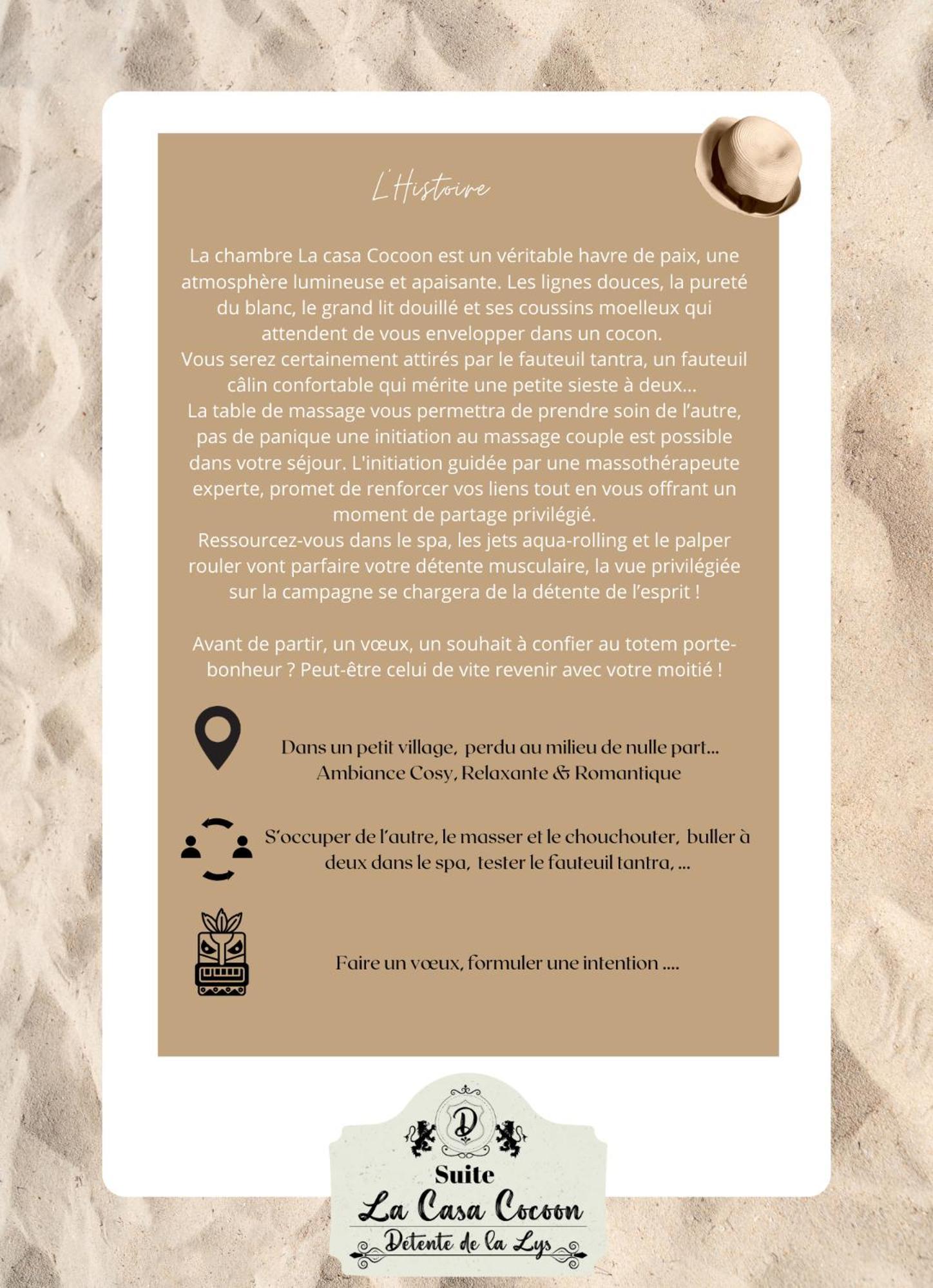 L'Histoire

La chambre La casa Cocoon est un véritable havre de paix, une atmosphère lumineuse et apaisante. Les lignes douces, la pureté du blanc, le grand lit douillé et ses coussins moelleux qui attendent de vous envelopper dans un cocon.
Vous serez certainement attirés par le fauteuil tantra, un fauteuil câlin confortable qui mérite une petite sieste à deux...
La table de massage vous permettra de prendre soin de l'autre, pas de panique une initiation au massage couple est possible dans votre séjour. L'initiation guidée par une massothérapeute experte, promet de renforcer vos liens tout en vous offrant un moment de partage privilégié.
Ressourcez-vous dans le spa, les jets aqua-rolling et le palper rouler vont parfaire votre détente musculaire, la vue privilégiée sur la campagne se chargera de la détente de l'esprit !

Avant de partir, un vœux, un souhait à confier au totem porte-bonheur ? Peut-être celui de vite revenir avec votre moitié !

Dans un petit village, perdu au milieu de nulle part... Ambiance Cosy, Relaxante & Romantique

S'occuper de l'autre, le masser et le chouchouter, buller à deux dans le spa, tester le fauteuil tantra, ...

Faire un vœux, formuler une intention ....

D

Suite
La Casa Cocoon
Détente de la Lys